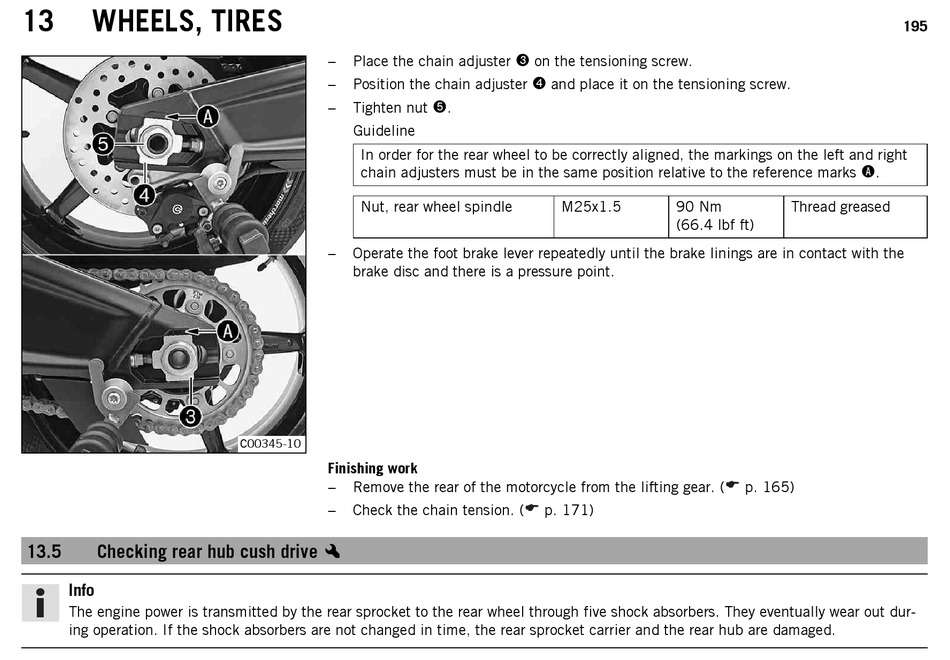 13 WHEELS, TIRES

195

A
5
4
A
3
C00345-10

– Place the chain adjuster ❸ on the tensioning screw.
– Position the chain adjuster ❹ and place it on the tensioning screw.
– Tighten nut ❺.

Guideline

In order for the rear wheel to be correctly aligned, the markings on the left and right chain adjusters must be in the same position relative to the reference marks Ⓐ.

| Nut, rear wheel spindle | M25x1.5 | 90 Nm (66.4 lbf ft) | Thread greased |
|---|---|---|---|

– Operate the foot brake lever repeatedly until the brake linings are in contact with the brake disc and there is a pressure point.

Finishing work

– Remove the rear of the motorcycle from the lifting gear. (☛ p. 165)
– Check the chain tension. (☛ p. 171)

13.5 Checking rear hub cush drive

Info

The engine power is transmitted by the rear sprocket to the rear wheel through five shock absorbers. They eventually wear out during operation. If the shock absorbers are not changed in time, the rear sprocket carrier and the rear hub are damaged.